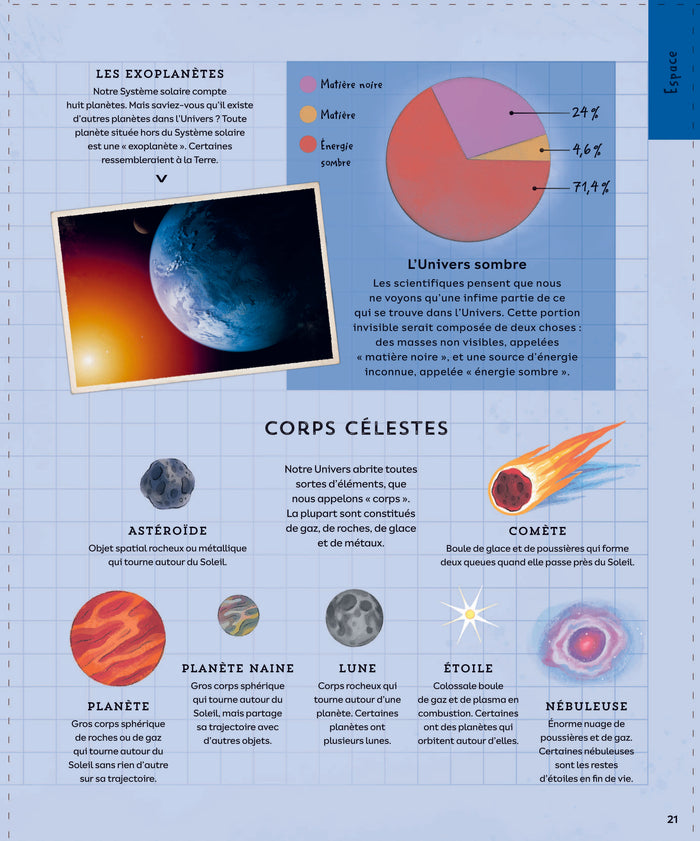 Espace

LES EXOPLANÈTES
Notre Système solaire compte huit planètes. Mais saviez-vous qu'il existe d'autres planètes dans l'Univers ? Toute planète située hors du Système solaire est une « exoplanète ». Certaines ressembleraient à la Terre.

Matière noire
Matière
Énergie sombre

24 %
4,6 %
71,4 %

L'Univers sombre
Les scientifiques pensent que nous ne voyons qu'une infime partie de ce qui se trouve dans l'Univers. Cette portion invisible serait composée de deux choses : des masses non visibles, appelées « matière noire », et une source d'énergie inconnue, appelée « énergie sombre ».

CORPS CÉLESTES

Notre Univers abrite toutes sortes d'éléments, que nous appelons « corps ». La plupart sont constitués de gaz, de roches, de glace et de métaux.

ASTÉROÏDE
Objet spatial rocheux ou métallique qui tourne autour du Soleil.

COMÈTE
Boule de glace et de poussières qui forme deux queues quand elle passe près du Soleil.

PLANÈTE
Gros corps sphérique de roches ou de gaz qui tourne autour du Soleil sans rien d'autre sur sa trajectoire.

PLANÈTE NAINE
Gros corps sphérique qui tourne autour du Soleil, mais partage sa trajectoire avec d'autres objets.

LUNE
Corps rocheux qui tourne autour d'une planète. Certaines planètes ont plusieurs lunes.

ÉTOILE
Colossale boule de gaz et de plasma en combustion. Certaines ont des planètes qui orbitent autour d'elles.

NÉBULEUSE
Énorme nuage de poussières et de gaz. Certaines nébuleuses sont les restes d'étoiles en fin de vie.

21